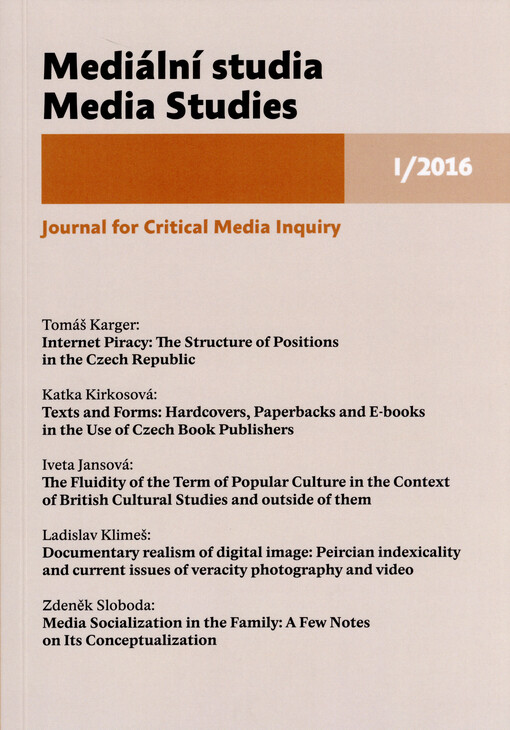 Mediální studia
Media Studies

I/2016

Journal for Critical Media Inquiry

Tomáš Karger:
Internet Piracy: The Structure of Positions in the Czech Republic

Katka Kirkosová:
Texts and Forms: Hardcovers, Paperbacks and E-books in the Use of Czech Book Publishers

Iveta Jansová:
The Fluidity of the Term of Popular Culture in the Context of British Cultural Studies and outside of them

Ladislav Klimeš:
Documentary realism of digital image: Peircian indexicality and current issues of veracity photography and video

Zdeněk Sloboda:
Media Socialization in the Family: A Few Notes on Its Conceptualization